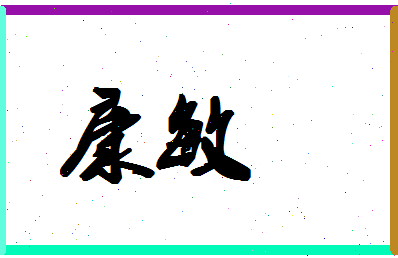 康敏